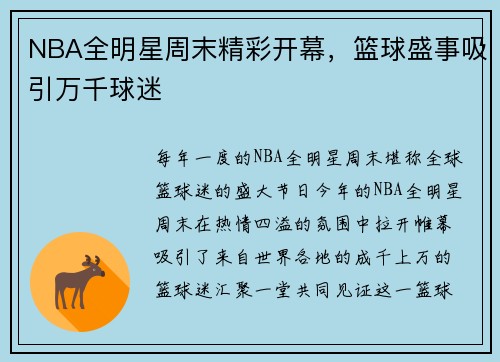 NBA全明星周末精彩开幕，篮球盛事吸引万千球迷

每年一度的NBA全明星周末堪称全球篮球迷的盛大节日今年的NBA全明星周末在热情四溢的氛围中拉开帷幕吸引了来自世界各地的成千上万的篮球迷汇聚一堂共同见证这一篮球